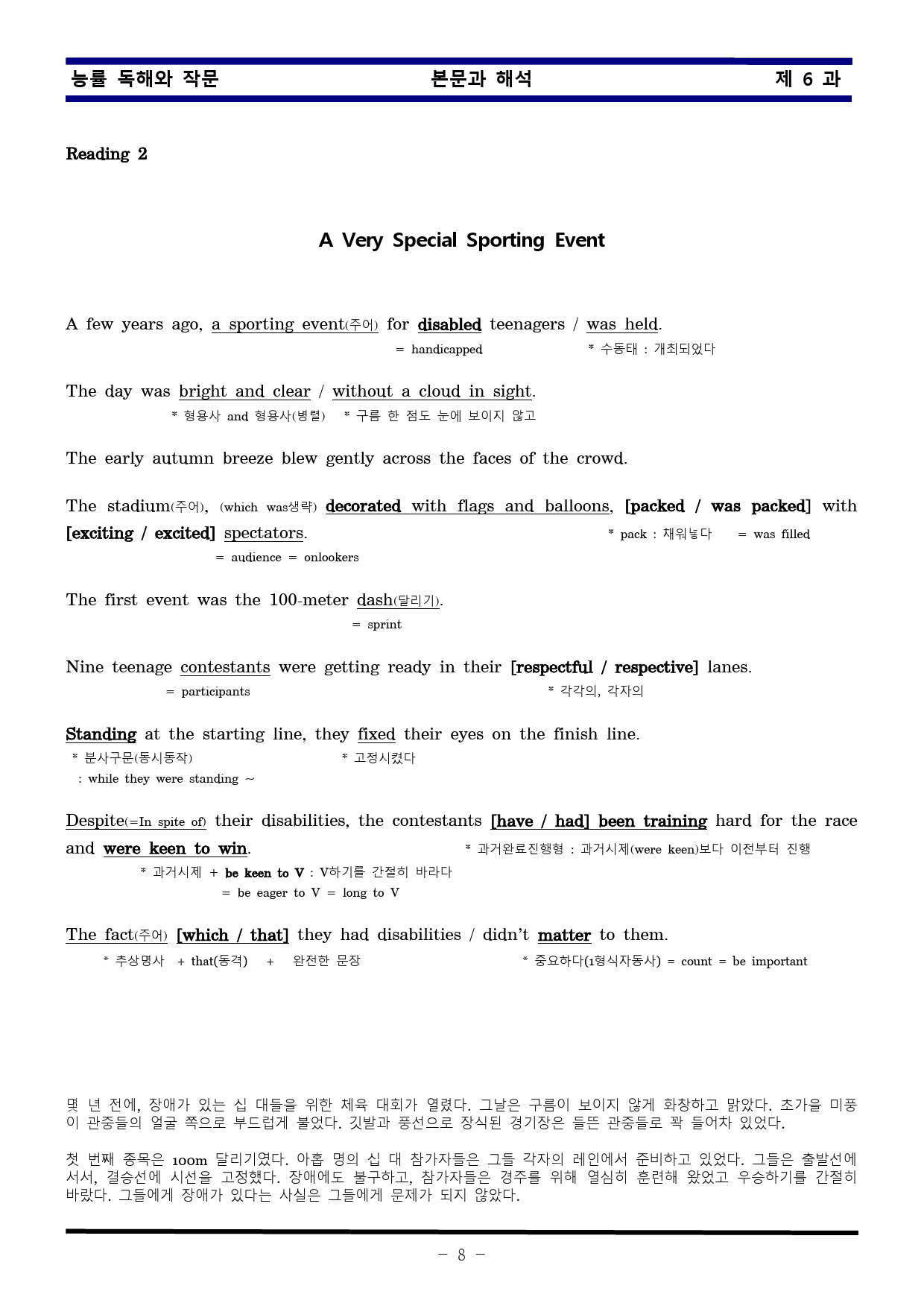 능률 독해와 작문 본문과 해석 제 6 과

Reading 2

A Very Special Sporting Event

A few years ago, a sporting event(주어) for disabled teenagers / was held.
= handicapped * 수동태 : 개최되었다

The day was bright and clear / without a cloud in sight.
* 형용사 and 형용사(병렬) * 구름 한 점도 눈에 보이지 않고

The early autumn breeze blew gently across the faces of the crowd.

The stadium(주어), (which was생략) decorated with flags and balloons, [packed / was packed] with [exciting / excited] spectators.
* pack : 채워넣다 = was filled
= audience = onlookers

The first event was the 100-meter dash(달리기).
= sprint

Nine teenage contestants were getting ready in their [respectful / respective] lanes.
= participants * 각각의, 각자의

Standing at the starting line, they fixed their eyes on the finish line.
* 분사구문(동시동작) * 고정시켰다
: while they were standing ~

Despite(=In spite of) their disabilities, the contestants [have / had] been training hard for the race and were keen to win.
* 과거완료진행형 : 과거시제(were keen)보다 이전부터 진행
* 과거시제 + be keen to V : V하기를 간절히 바라다
= be eager to V = long to V

The fact(주어) [which / that] they had disabilities / didn't matter to them.
* 추상명사 + that(동격) + 완전한 문장 * 중요하다(1형식자동사) = count = be important

몇 년 전에, 장애가 있는 십 대들을 위한 체육 대회가 열렸다. 그날은 구름이 보이지 않게 화창하고 맑았다. 초가을 미풍이 관중들의 얼굴 쪽으로 부드럽게 불었다. 깃발과 풍선으로 장식된 경기장은 들뜬 관중들로 꽉 들어차 있었다.

첫 번째 종목은 100m 달리기였다. 아홉 명의 십 대 참가자들은 그들 각자의 레인에서 준비하고 있었다. 그들은 출발선에 서서, 결승선에 시선을 고정했다. 장애에도 불구하고, 참가자들은 경주를 위해 열심히 훈련해 왔었고 우승하기를 간절히 바랐다. 그들에게 장애가 있다는 사실은 그들에게 문제가 되지 않았다.

- 8 -